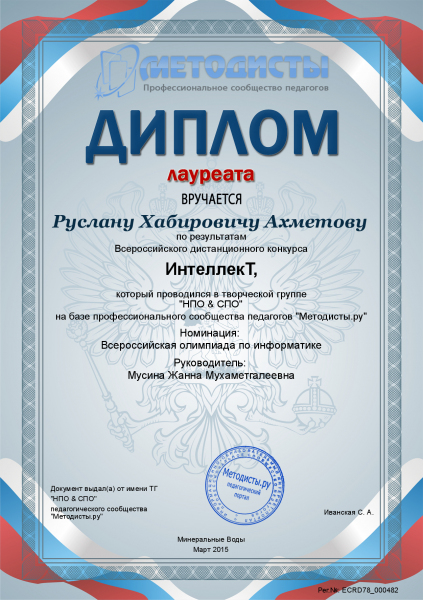 МЕТОДИСТЫ
Профессиональное сообщество педагогов

ДИПЛОМ

лауреата

ВРУЧАЕТСЯ

Руслану Хабировичу Ахметову

по результатам
Всероссийского дистанционного конкурса

ИнтеллекТ,

который проводился в творческой группе
"НПО & СПО"
на базе профессионального сообщества педагогов "Методисты.ру"

Номинация:
Всероссийская олимпиада по информатике

Руководитель:
Мусина Жанна Мухаметгалеевна

Методисты.ру
педагогический портал

Документ выдал(а) от имени ТГ
"НПО & СПО"
педагогического сообщества
"Методисты.ру"

Иванская С. А.

Минеральные Воды
Март 2015

Рег.№: ECRD78_000482